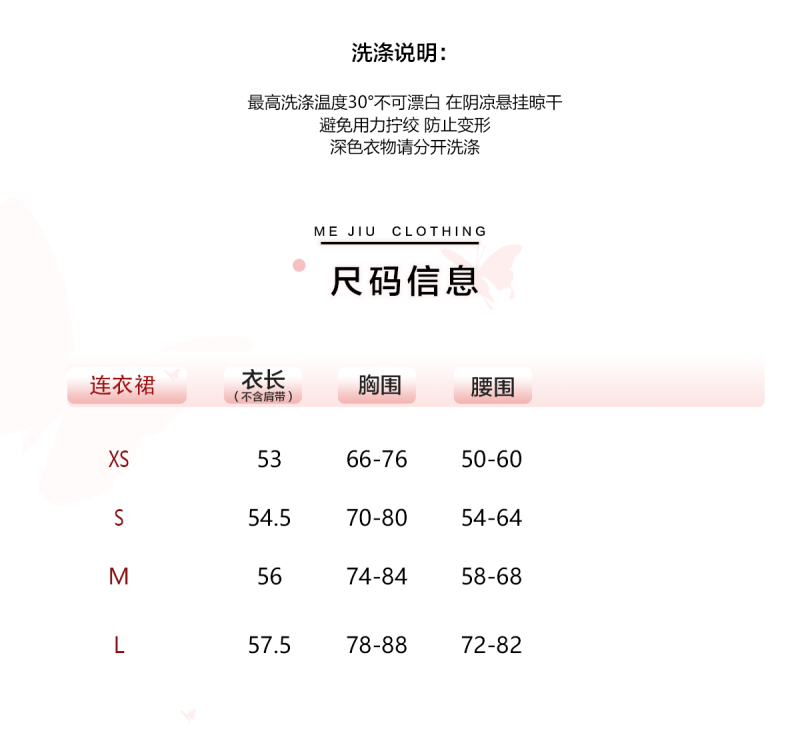 洗涤说明：

最高洗涤温度30°不可漂白 在阴凉悬挂晾干
避免用力拧绞 防止变形
深色衣物请分开洗涤

ME JIU CLOTHING

尺码信息

| 连衣裙 | 衣长（不含肩带） | 胸围 | 腰围 |
|---|---|---|---|
| XS | 53 | 66-76 | 50-60 |
| S | 54.5 | 70-80 | 54-64 |
| M | 56 | 74-84 | 58-68 |
| L | 57.5 | 78-88 | 72-82 |